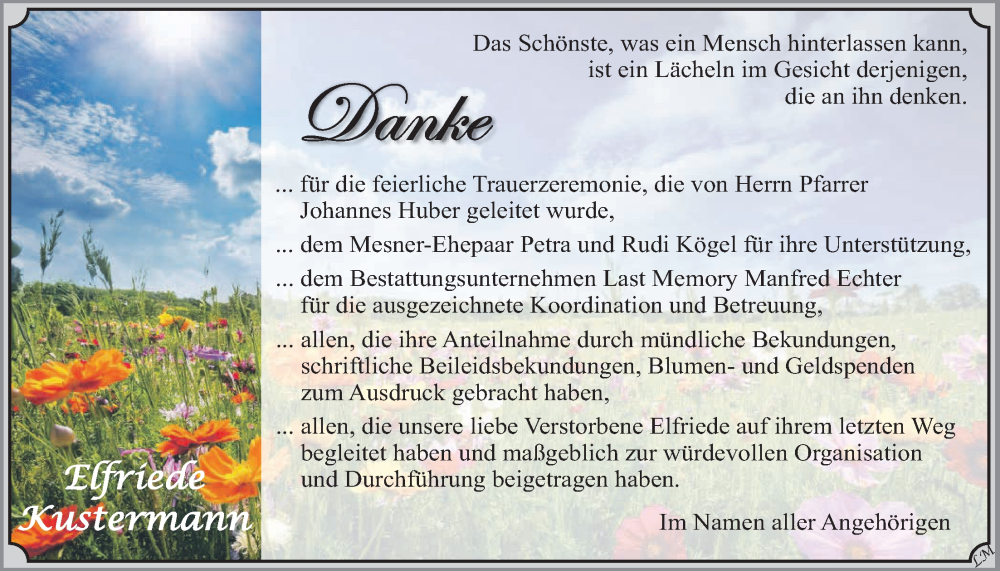 Das Schönste, was ein Mensch hinterlassen kann, ist ein Lächeln im Gesicht derjenigen, die an ihn denken.

Danke

... für die feierliche Trauerzeremonie, die von Herrn Pfarrer Johannes Huber geleitet wurde,

... dem Mesner-Ehepaar Petra und Rudi Kögel für ihre Unterstützung,

... dem Bestattungsunternehmen Last Memory Manfred Echter für die ausgezeichnete Koordination und Betreuung,

... allen, die ihre Anteilnahme durch mündliche Bekundungen, schriftliche Beileidsbekundungen, Blumen- und Geldspenden zum Ausdruck gebracht haben,

... allen, die unsere liebe Verstorbene Elfriede auf ihrem letzten Weg begleitet haben und maßgeblich zur würdevollen Organisation und Durchführung beigetragen haben.

Im Namen aller Angehörigen

Elfriede Kustermann

LM